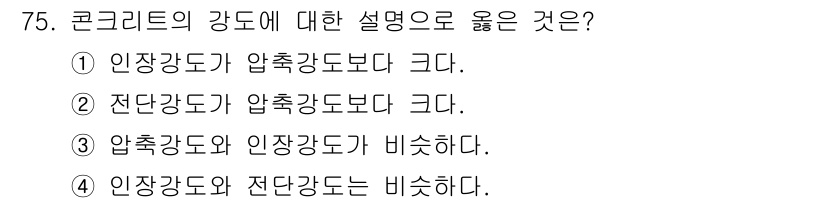 75. 콘크리트의 강도에 대한 설명으로 옳은 것은?

① 인장강도가 압축강도보다 크다.

② 전단강도가 압축강도보다 크다.

③ 압축강도와 인장강도가 비슷하다.

④ 인장강도와 전단강도는 비슷하다.